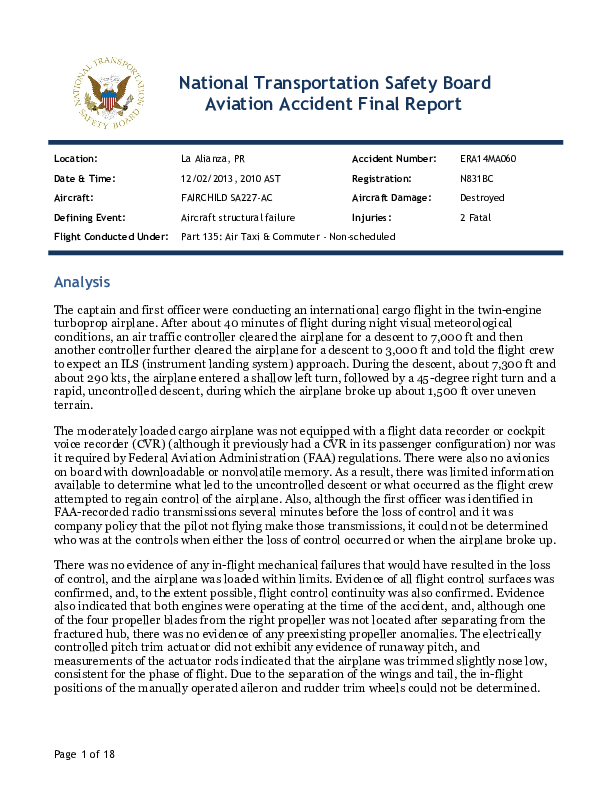 NATIONAL TRANSPORTATION SAFETY BOARD

National Transportation Safety Board
Aviation Accident Final Report

| Location: | La Alianza, PR | Accident Number: | ERA14MA060 |
|---|---|---|---|
| Date & Time: | 12/02/2013, 2010 AST | Registration: | N831BC |
| Aircraft: | FAIRCHILD SA227-AC | Aircraft Damage: | Destroyed |
| Defining Event: | Aircraft structural failure | Injuries: | 2 Fatal |
| Flight Conducted Under: | Part 135: Air Taxi & Commuter - Non-scheduled | | |

Analysis

The captain and first officer were conducting an international cargo flight in the twin-engine turboprop airplane. After about 40 minutes of flight during night visual meteorological conditions, an air traffic controller cleared the airplane for a descent to 7,000 ft and then another controller further cleared the airplane for a descent to 3,000 ft and told the flight crew to expect an ILS (instrument landing system) approach. During the descent, about 7,300 ft and about 290 kts, the airplane entered a shallow left turn, followed by a 45-degree right turn and a rapid, uncontrolled descent, during which the airplane broke up about 1,500 ft over uneven terrain.

The moderately loaded cargo airplane was not equipped with a flight data recorder or cockpit voice recorder (CVR) (although it previously had a CVR in its passenger configuration) nor was it required by Federal Aviation Administration (FAA) regulations. There were also no avionics on board with downloadable or nonvolatile memory. As a result, there was limited information available to determine what led to the uncontrolled descent or what occurred as the flight crew attempted to regain control of the airplane. Also, although the first officer was identified in FAA-recorded radio transmissions several minutes before the loss of control and it was company policy that the pilot not flying make those transmissions, it could not be determined who was at the controls when either the loss of control occurred or when the airplane broke up.

There was no evidence of any in-flight mechanical failures that would have resulted in the loss of control, and the airplane was loaded within limits. Evidence of all flight control surfaces was confirmed, and, to the extent possible, flight control continuity was also confirmed. Evidence also indicated that both engines were operating at the time of the accident, and, although one of the four propeller blades from the right propeller was not located after separating from the fractured hub, there was no evidence of any preexisting propeller anomalies. The electrically controlled pitch trim actuator did not exhibit any evidence of runaway pitch, and measurements of the actuator rods indicated that the airplane was trimmed slightly nose low, consistent for the phase of flight. Due to the separation of the wings and tail, the in-flight positions of the manually operated aileron and rudder trim wheels could not be determined.

Page 1 of 18